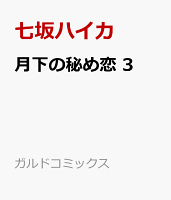 七坂ハイカ

月下の秘め恋 3

ガルドコミックス